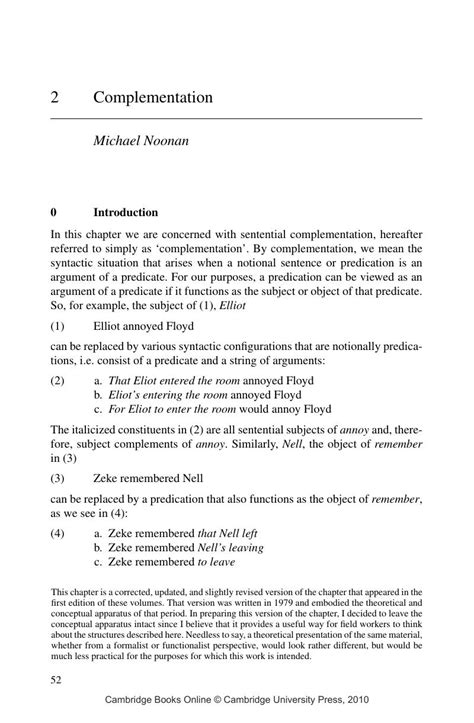 2 Complementation

Michael Noonan

0 Introduction

In this chapter we are concerned with sentential complementation, hereafter referred to simply as 'complementation'. By complementation, we mean the syntactic situation that arises when a notional sentence or predication is an argument of a predicate. For our purposes, a predication can be viewed as an argument of a predicate if it functions as the subject or object of that predicate. So, for example, the subject of (1), Elliot

(1) Elliot annoyed Floyd

can be replaced by various syntactic configurations that are notionally predications, i.e. consist of a predicate and a string of arguments:

(2) a. That Eliot entered the room annoyed Floyd
b. Eliot's entering the room annoyed Floyd
c. For Eliot to enter the room would annoy Floyd

The italicized constituents in (2) are all sentential subjects of annoy and, therefore, subject complements of annoy. Similarly, Nell, the object of remember in (3)

(3) Zeke remembered Nell

can be replaced by a predication that also functions as the object of remember, as we see in (4):

(4) a. Zeke remembered that Nell left
b. Zeke remembered Nell's leaving
c. Zeke remembered to leave

This chapter is a corrected, updated, and slightly revised version of the chapter that appeared in the first edition of these volumes. That version was written in 1979 and embodied the theoretical and conceptual apparatus of that period. In preparing this version of the chapter, I decided to leave the conceptual apparatus intact since I believe that it provides a useful way for field workers to think about the structures described here. Needless to say, a theoretical presentation of the same material, whether from a formalist or functionalist perspective, would look rather different, but would be much less practical for the purposes for which this work is intended.

52

Cambridge Books Online © Cambridge University Press, 2010